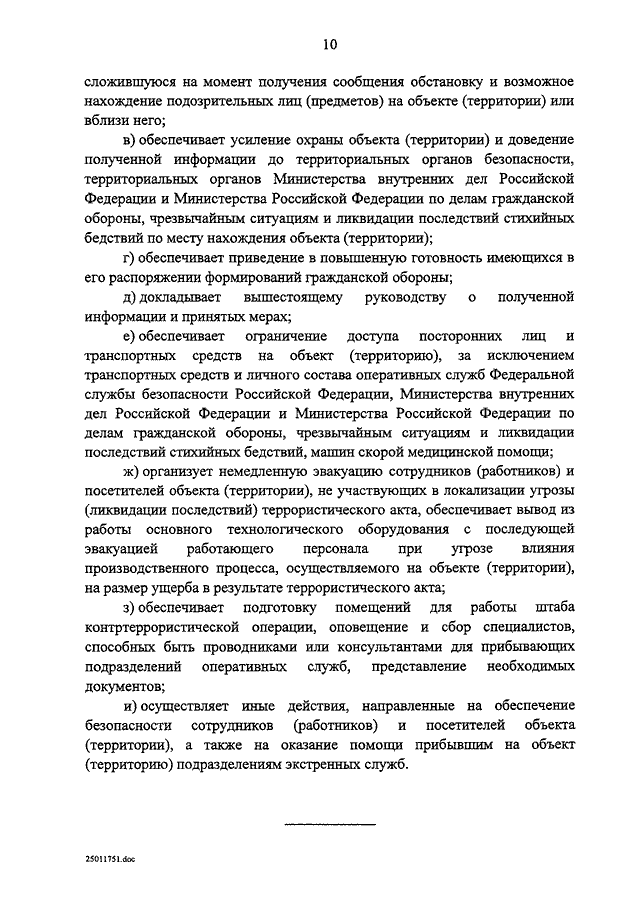 10

сложившуюся на момент получения сообщения обстановку и возможное нахождение подозрительных лиц (предметов) на объекте (территории) или вблизи него;

в) обеспечивает усиление охраны объекта (территории) и доведение полученной информации до территориальных органов безопасности, территориальных органов Министерства внутренних дел Российской Федерации и Министерства Российской Федерации по делам гражданской обороны, чрезвычайным ситуациям и ликвидации последствий стихийных бедствий по месту нахождения объекта (территории);

г) обеспечивает приведение в повышенную готовность имеющихся в его распоряжении формирований гражданской обороны;

д) докладывает вышестоящему руководству о полученной информации и принятых мерах;

е) обеспечивает ограничение доступа посторонних лиц и транспортных средств на объект (территорию), за исключением транспортных средств и личного состава оперативных служб Федеральной службы безопасности Российской Федерации, Министерства внутренних дел Российской Федерации и Министерства Российской Федерации по делам гражданской обороны, чрезвычайным ситуациям и ликвидации последствий стихийных бедствий, машин скорой медицинской помощи;

ж) организует немедленную эвакуацию сотрудников (работников) и посетителей объекта (территории), не участвующих в локализации угрозы (ликвидации последствий) террористического акта, обеспечивает вывод из работы основного технологического оборудования с последующей эвакуацией работающего персонала при угрозе влияния производственного процесса, осуществляемого на объекте (территории), на размер ущерба в результате террористического акта;

з) обеспечивает подготовку помещений для работы штаба контртеррористической операции, оповещение и сбор специалистов, способных быть проводниками или консультантами для прибывающих подразделений оперативных служб, представление необходимых документов;

и) осуществляет иные действия, направленные на обеспечение безопасности сотрудников (работников) и посетителей объекта (территории), а также на оказание помощи прибывшим на объект (территорию) подразделениям экстренных служб.

25011751.doc